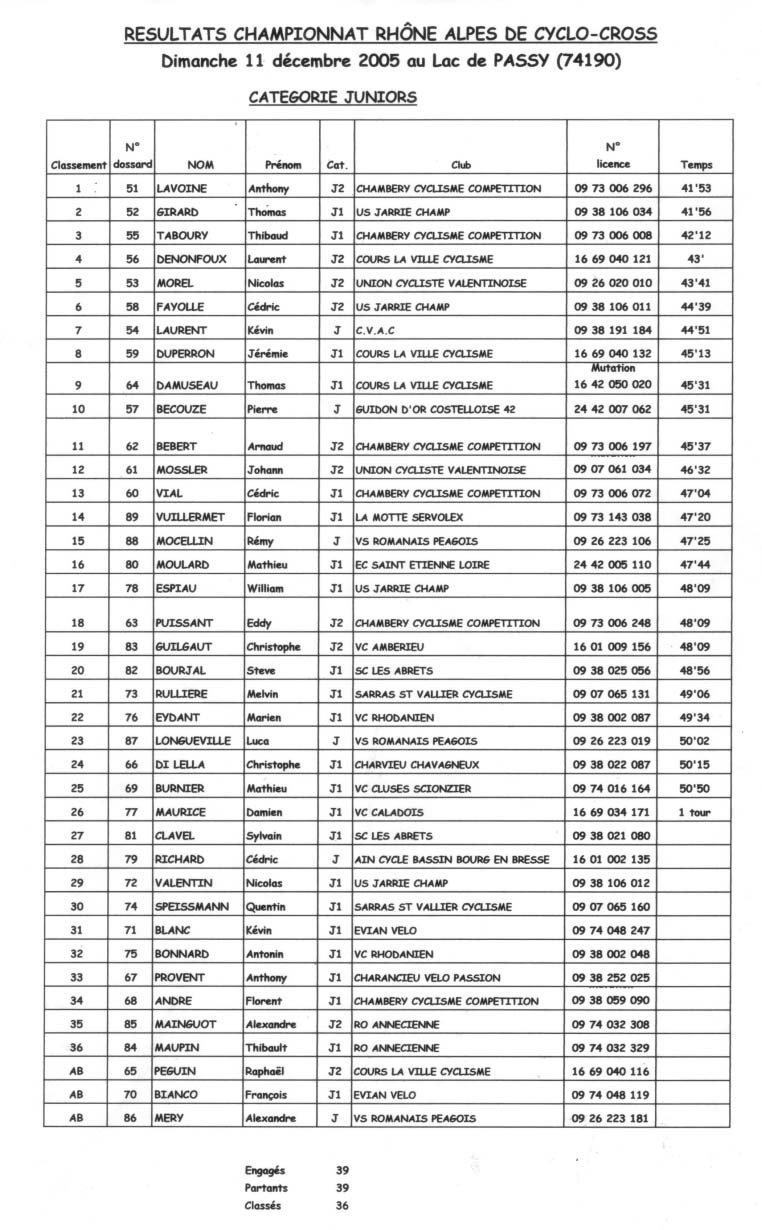 RESULTATS CHAMPIONNAT RHÔNE ALPES DE CYCLO-CROSS
Dimanche 11 décembre 2005 au Lac de PASSY (74190)

CATEGORIE JUNIORS

| Classement | N° dossard | NOM | Prénom | Cat. | Club | N° licence | Temps |
|---|---|---|---|---|---|---|---|
| 1 | 51 | LAVOINE | Anthony | J2 | CHAMBERY CYCLISME COMPETITION | 09 73 006 296 | 41'53 |
| 2 | 52 | GIRARD | Thomas | J1 | US JARRIE CHAMP | 09 38 106 034 | 41'56 |
| 3 | 55 | TABOURY | Thibaud | J1 | CHAMBERY CYCLISME COMPETITION | 09 73 006 008 | 42'12 |
| 4 | 56 | DENONFOUX | Laurent | J2 | COURS LA VILLE CYCLISME | 16 69 040 121 | 43' |
| 5 | 53 | MOREL | Nicolas | J2 | UNION CYCLISTE VALENTINOISE | 09 26 020 010 | 43'41 |
| 6 | 58 | FAYOLLE | Cédric | J2 | US JARRIE CHAMP | 09 38 106 011 | 44'39 |
| 7 | 54 | LAURENT | Kévin | J | C.V.A.C | 09 38 191 184 | 44'51 |
| 8 | 59 | DUPERRON | Jérémie | J1 | COURS LA VILLE CYCLISME | 16 69 040 132 | 45'13 |
| 9 | 64 | DAMUSEAU | Thomas | J1 | COURS LA VILLE CYCLISME | Mutation 16 42 050 020 | 45'31 |
| 10 | 57 | BECOUZE | Pierre | J | GUIDON D'OR COSTELLOISE 42 | 24 42 007 062 | 45'31 |
| 11 | 62 | BEBERT | Arnaud | J2 | CHAMBERY CYCLISME COMPETITION | 09 73 006 197 | 45'37 |
| 12 | 61 | MOSSLER | Johann | J2 | UNION CYCLISTE VALENTINOISE | 09 07 061 034 | 46'32 |
| 13 | 60 | VIAL | Cédric | J1 | CHAMBERY CYCLISME COMPETITION | 09 73 006 072 | 47'04 |
| 14 | 89 | VUILLERMET | Florian | J1 | LA MOTTE SERVOLEX | 09 73 143 038 | 47'20 |
| 15 | 88 | MOCELLIN | Rémy | J | VS ROMANAIS PEAGOIS | 09 26 223 106 | 47'25 |
| 16 | 80 | MOULARD | Mathieu | J1 | EC SAINT ETIENNE LOIRE | 24 42 005 110 | 47'44 |
| 17 | 78 | ESPIAU | William | J1 | US JARRIE CHAMP | 09 38 106 005 | 48'09 |
| 18 | 63 | PUISSANT | Eddy | J2 | CHAMBERY CYCLISME COMPETITION | 09 73 006 248 | 48'09 |
| 19 | 83 | GUILGAUT | Christophe | J2 | VC AMBERIEU | 16 01 009 156 | 48'09 |
| 20 | 82 | BOURJAL | Steve | J1 | SC LES ABRETS | 09 38 025 056 | 48'56 |
| 21 | 73 | RULLIERE | Melvin | J1 | SARRAS ST VALLIER CYCLISME | 09 07 065 131 | 49'06 |
| 22 | 76 | EYDANT | Marien | J1 | VC RHODANIEN | 09 38 002 087 | 49'34 |
| 23 | 87 | LONGUEVILLE | Luca | J | VS ROMANAIS PEAGOIS | 09 26 223 019 | 50'02 |
| 24 | 66 | DI LELLA | Christophe | J1 | CHARVIEU CHAVAGNEUX | 09 38 022 087 | 50'15 |
| 25 | 69 | BURNIER | Mathieu | J1 | VC CLUSES SCIONZIER | 09 74 016 164 | 50'50 |
| 26 | 77 | MAURICE | Damien | J1 | VC CALADOIS | 16 69 034 171 | 1 tour |
| 27 | 81 | CLAVEL | Sylvain | J1 | SC LES ABRETS | 09 38 021 080 | |
| 28 | 79 | RICHARD | Cédric | J | AIN CYCLE BASSIN BOURG EN BRESSE | 16 01 002 135 | |
| 29 | 72 | VALENTIN | Nicolas | J1 | US JARRIE CHAMP | 09 38 106 012 | |
| 30 | 74 | SPEISSMANN | Quentin | J1 | SARRAS ST VALLIER CYCLISME | 09 07 065 160 | |
| 31 | 71 | BLANC | Kévin | J1 | EVIAN VELO | 09 74 048 247 | |
| 32 | 75 | BONNARD | Antonin | J1 | VC RHODANIEN | 09 38 002 048 | |
| 33 | 67 | PROVENT | Anthony | J1 | CHARANCIEU VELO PASSION | 09 38 252 025 | |
| 34 | 68 | ANDRE | Florent | J1 | CHAMBERY CYCLISME COMPETITION | 09 38 059 090 | |
| 35 | 85 | MAINGUOT | Alexandre | J2 | RO ANNECIENNE | 09 74 032 308 | |
| 36 | 84 | MAUPIN | Thibault | J1 | RO ANNECIENNE | 09 74 032 329 | |
| AB | 65 | PEGUIN | Raphaël | J2 | COURS LA VILLE CYCLISME | 16 69 040 116 | |
| AB | 70 | BIANCO | François | J1 | EVIAN VELO | 09 74 048 119 | |
| AB | 86 | MERY | Alexandre | J | VS ROMANAIS PEAGOIS | 09 26 223 181 | |

Engagés 39
Partants 39
Classés 36